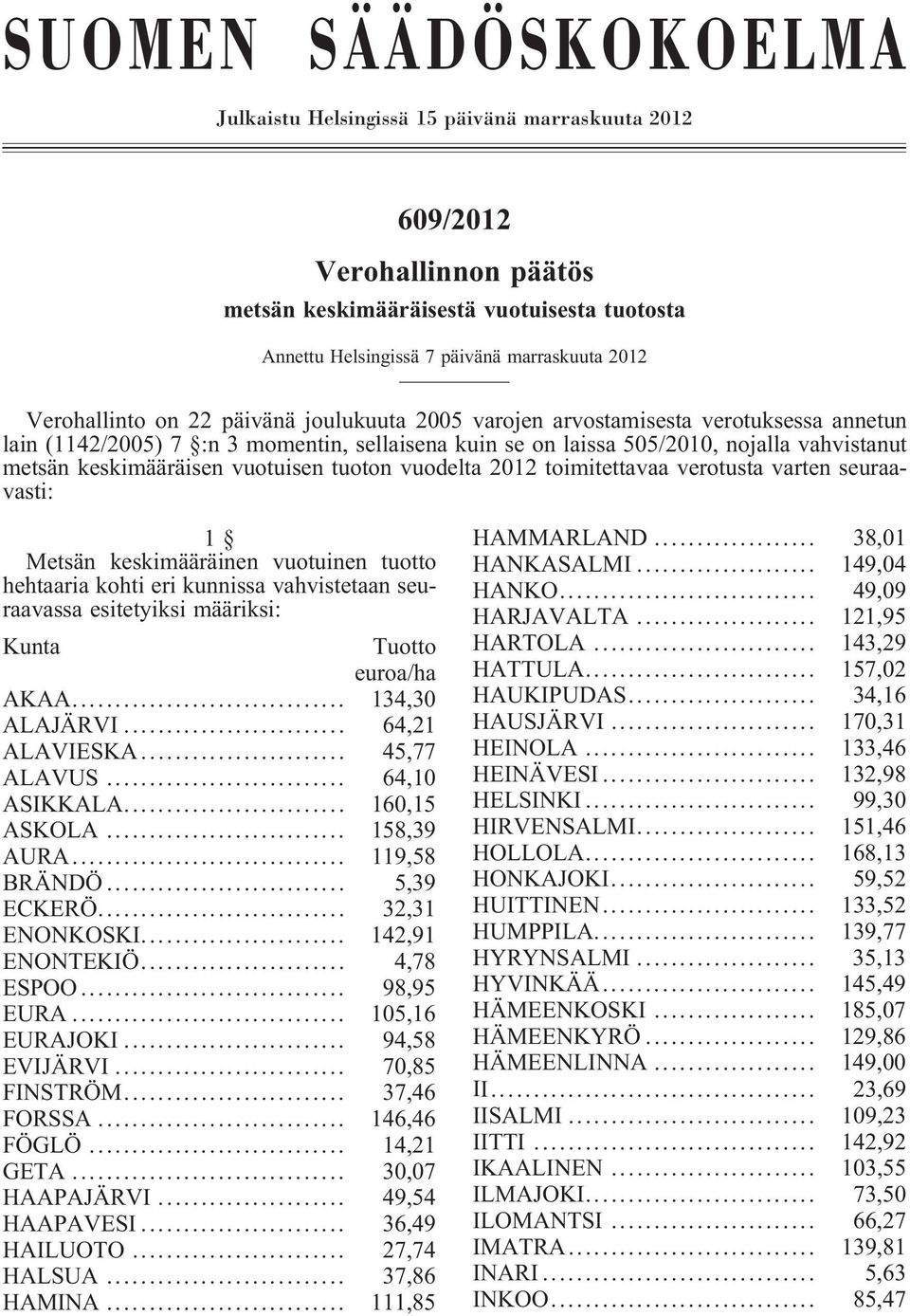 SUOMEN SÄÄDÖSKOKOELMA

Julkaistu Helsingissä 15 päivänä marraskuuta 2012

609/2012

Verohallinnon päätös

metsän keskimääräisestä vuotuisesta tuotosta

Annettu Helsingissä 7 päivänä marraskuuta 2012

Verohallinto on 22 päivänä joulukuuta 2005 varojen arvostamisesta verotuksessa annetun lain (1142/2005) 7 §:n 3 momentin, sellaisena kuin se on laissa 505/2010, nojalla vahvistanut metsän keskimääräisen vuotuisen tuoton vuodelta 2012 toimitettavaa verotusta varten seuraavasti:

1 §

Metsän keskimääräinen vuotuinen tuotto hehtaaria kohti eri kunnissa vahvistetaan seuraavassa esitetyiksi määriksi:

| Kunta | Tuotto euroa/ha |
|---|---|
| AKAA | 134,30 |
| ALAJÄRVI | 64,21 |
| ALAVIESKA | 45,77 |
| ALAVUS | 64,10 |
| ASIKKALA | 160,15 |
| ASKOLA | 158,39 |
| AURA | 119,58 |
| BRÄNDÖ | 5,39 |
| ECKERÖ | 32,31 |
| ENONKOSKI | 142,91 |
| ENONTEKIÖ | 4,78 |
| ESPOO | 98,95 |
| EURA | 105,16 |
| EURAJOKI | 94,58 |
| EVIJÄRVI | 70,85 |
| FINSTRÖM | 37,46 |
| FORSSA | 146,46 |
| FÖGLÖ | 14,21 |
| GETA | 30,07 |
| HAAPAJÄRVI | 49,54 |
| HAAPAVESI | 36,49 |
| HAILUOTO | 27,74 |
| HALSUA | 37,86 |
| HAMINA | 111,85 |
| HAMMARLAND | 38,01 |
| HANKASALMI | 149,04 |
| HANKO | 49,09 |
| HARJAVALTA | 121,95 |
| HARTOLA | 143,29 |
| HATTULA | 157,02 |
| HAUKIPUDAS | 34,16 |
| HAUSJÄRVI | 170,31 |
| HEINOLA | 133,46 |
| HEINÄVESI | 132,98 |
| HELSINKI | 99,30 |
| HIRVENSALMI | 151,46 |
| HOLLOLA | 168,13 |
| HONKAJOKI | 59,52 |
| HUITTINEN | 133,52 |
| HUMPPILA | 139,77 |
| HYRYNSALMI | 35,13 |
| HYVINKÄÄ | 145,49 |
| HÄMEENKOSKI | 185,07 |
| HÄMEENKYRÖ | 129,86 |
| HÄMEENLINNA | 149,00 |
| II | 23,69 |
| IISALMI | 109,23 |
| IITTI | 142,92 |
| IKAALINEN | 103,55 |
| ILMAJOKI | 73,50 |
| ILOMANTSI | 66,27 |
| IMATRA | 139,81 |
| INARI | 5,63 |
| INKOO | 85,47 |